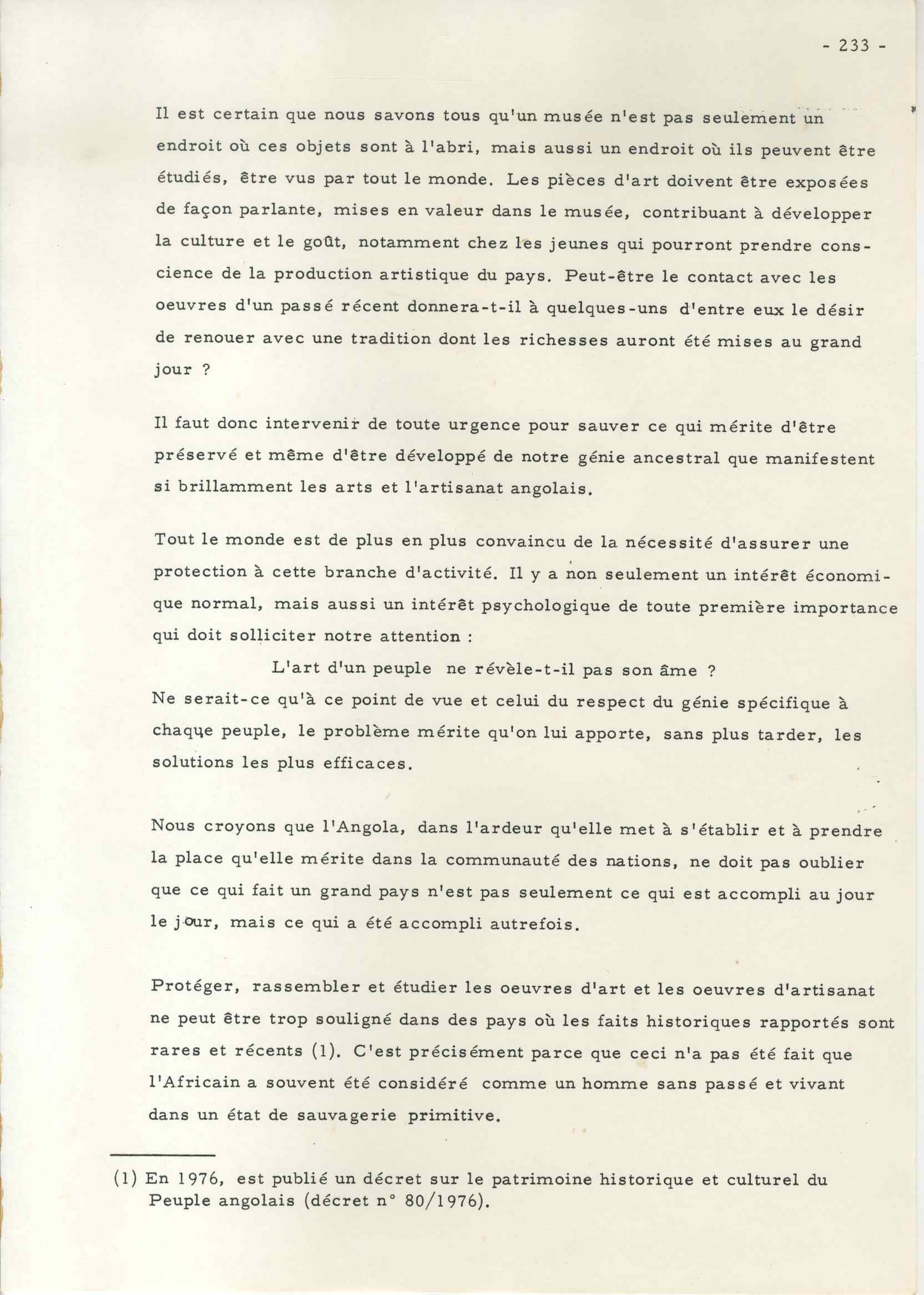 - 233 -

Il est certain que nous savons tous qu'un musée n'est pas seulement un endroit où ces objets sont à l'abri, mais aussi un endroit où ils peuvent être étudiés, être vus par tout le monde. Les pièces d'art doivent être exposées de façon parlante, mises en valeur dans le musée, contribuant à développer la culture et le goût, notamment chez les jeunes qui pourront prendre conscience de la production artistique du pays. Peut-être le contact avec les oeuvres d'un passé récent donnera-t-il à quelques-uns d'entre eux le désir de renouer avec une tradition dont les richesses auront été mises au grand jour ?

Il faut donc intervenir de toute urgence pour sauver ce qui mérite d'être préservé et même d'être développé de notre génie ancestral que manifestent si brillamment les arts et l'artisanat angolais.

Tout le monde est de plus en plus convaincu de la nécessité d'assurer une protection à cette branche d'activité. Il y a non seulement un intérêt économique normal, mais aussi un intérêt psychologique de toute première importance qui doit solliciter notre attention :

L'art d'un peuple ne révèle-t-il pas son âme ?

Ne serait-ce qu'à ce point de vue et celui du respect du génie spécifique à chaque peuple, le problème mérite qu'on lui apporte, sans plus tarder, les solutions les plus efficaces.

Nous croyons que l'Angola, dans l'ardeur qu'elle met à s'établir et à prendre la place qu'elle mérite dans la communauté des nations, ne doit pas oublier que ce qui fait un grand pays n'est pas seulement ce qui est accompli au jour le jour, mais ce qui a été accompli autrefois.

Protéger, rassembler et étudier les oeuvres d'art et les oeuvres d'artisanat ne peut être trop souligné dans des pays où les faits historiques rapportés sont rares et récents (1). C'est précisément parce que ceci n'a pas été fait que l'Africain a souvent été considéré comme un homme sans passé et vivant dans un état de sauvagerie primitive.

(1) En 1976, est publié un décret sur le patrimoine historique et culturel du Peuple angolais (décret n° 80/1976).